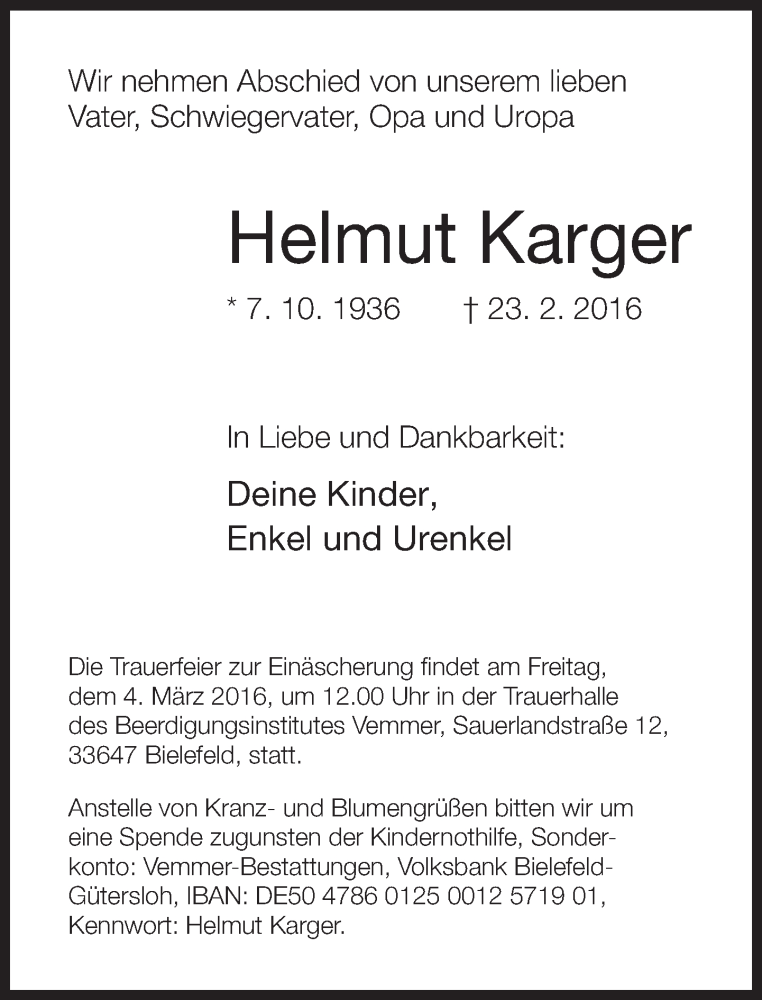 Wir nehmen Abschied von unserem lieben Vater, Schwiegervater, Opa und Uropa

Helmut Karger

* 7. 10. 1936 † 23. 2. 2016

In Liebe und Dankbarkeit:

Deine Kinder,
Enkel und Urenkel

Die Trauerfeier zur Einäscherung findet am Freitag, dem 4. März 2016, um 12.00 Uhr in der Trauerhalle des Beerdigungsinstitutes Vemmer, Sauerlandstraße 12, 33647 Bielefeld, statt.

Anstelle von Kranz- und Blumengrüßen bitten wir um eine Spende zugunsten der Kindernothilfe, Sonderkonto: Vemmer-Bestattungen, Volksbank Bielefeld-Gütersloh, IBAN: DE50 4786 0125 0012 5719 01, Kennwort: Helmut Karger.